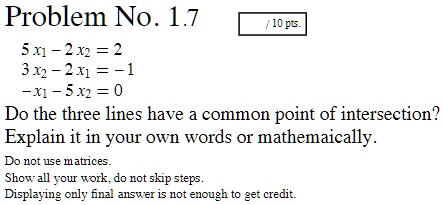 Problem No. 1.7

/ 10 pts.

$5x_1 - 2x_2 = 2$
$3x_2 - 2x_1 = -1$
$-x_1 - 5x_2 = 0$

Do the three lines have a common point of intersection? Explain it in your own words or mathemaically.

Do not use matrices.
Show all your work, do not skip steps.
Displaying only final answer is not enough to get credit.